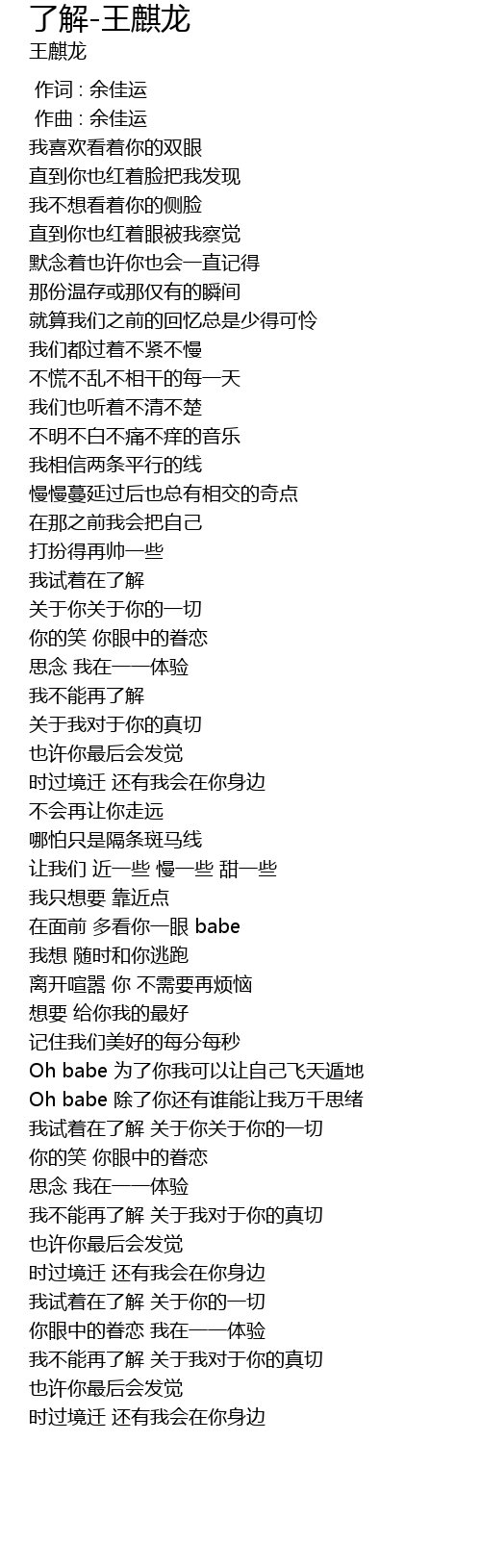 了解-王麒龙
王麒龙

作词 : 余佳运
作曲 : 余佳运
我喜欢看着你的双眼
直到你也红着脸把我发现
我不想看着你的侧脸
直到你也红着眼被我察觉
默念着也许你也会一直记得
那份温存或那仅有的瞬间
就算我们之前的回忆总是少得可怜
我们都过着不紧不慢
不慌不乱不相干的每一天
我们也听着不清不楚
不明不白不痛不痒的音乐
我相信两条平行的线
慢慢蔓延过后也总有相交的奇点
在那之前我会把自己
打扮得再帅一些
我试着在了解
关于你关于你的一切
你的笑 你眼中的眷恋
思念 我在一一体验
我不能再了解
关于我对于你的真切
也许你最后会发觉
时过境迁 还有我会在你身边
不会再让你走远
哪怕只是隔条斑马线
让我们 近一些 慢一些 甜一些
我只想要 靠近点
在面前 多看你一眼 babe
我想 随时和你逃跑
离开喧嚣 你 不需要再烦恼
想要 给你我的最好
记住我们美好的每分每秒
Oh babe 为了你我可以让自己飞天遁地
Oh babe 除了你还有谁能让我万千思绪
我试着在了解 关于你关于你的一切
你的笑 你眼中的眷恋
思念 我在一一体验
我不能再了解 关于我对于你的真切
也许你最后会发觉
时过境迁 还有我会在你身边
我试着在了解 关于你的一切
你眼中的眷恋 我在一一体验
我不能再了解 关于我对于你的真切
也许你最后会发觉
时过境迁 还有我会在你身边